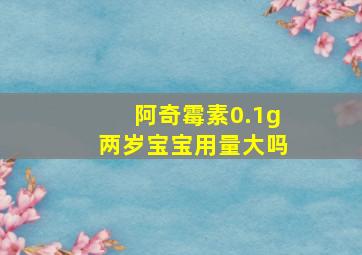 阿奇霉素0.1g
两岁宝宝用量大吗